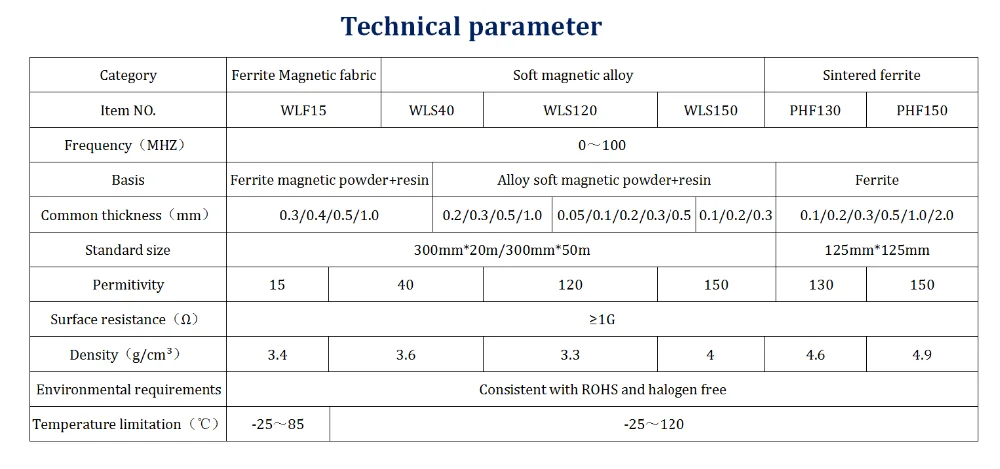 Technical parameter

| Category | Ferrite Magnetic fabric | Soft magnetic alloy | | | Sintered ferrite | |
|---|---|---|---|---|---|---|
| Item NO. | WLF15 | WLS40 | WLS120 | WLS150 | PHF130 | PHF150 |
| Frequency（MHZ） | 0～100 | | | | | |
| Basis | Ferrite magnetic powder+resin | Alloy soft magnetic powder+resin | | | Ferrite | |
| Common thickness（mm） | 0.3/0.4/0.5/1.0 | 0.2/0.3/0.5/1.0 | 0.05/0.1/0.2/0.3/0.5 | 0.1/0.2/0.3 | 0.1/0.2/0.3/0.5/1.0/2.0 | |
| Standard size | 300mm*20m/300mm*50m | | | | 125mm*125mm | |
| Permitivity | 15 | 40 | 120 | 150 | 130 | 150 |
| Surface resistance（Ω） | ≥1G | | | | | |
| Density（g/cm³） | 3.4 | 3.6 | 3.3 | 4 | 4.6 | 4.9 |
| Environmental requirements | Consistent with ROHS and halogen free | | | | | |
| Temperature limitation（℃） | -25～85 | -25～120 | | | | |